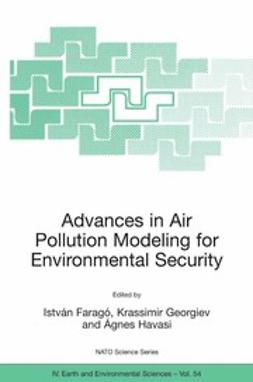 Advances in Air Pollution Modeling for Environmental Security

Edited by

István Faragó, Krassimir Georgiev and Ágnes Havasi

NATO Science Series

IV. Earth and Environmental Sciences – Vol. 54